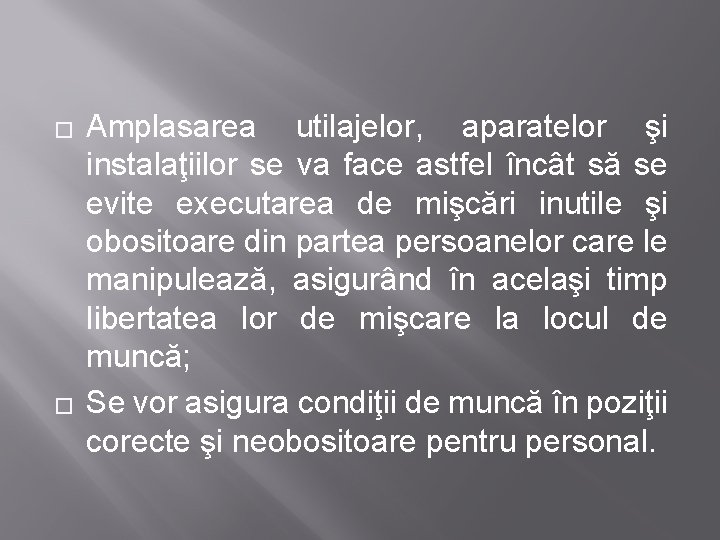 □ Amplasarea utilajelor, aparatelor şi instalaţiilor se va face astfel încât să se evite executarea de mişcări inutile şi obositoare din partea persoanelor care le manipulează, asigurând în acelaşi timp libertatea lor de mişcare la locul de muncă;

□ Se vor asigura condiţii de muncă în poziţii corecte şi neobositoare pentru personal.